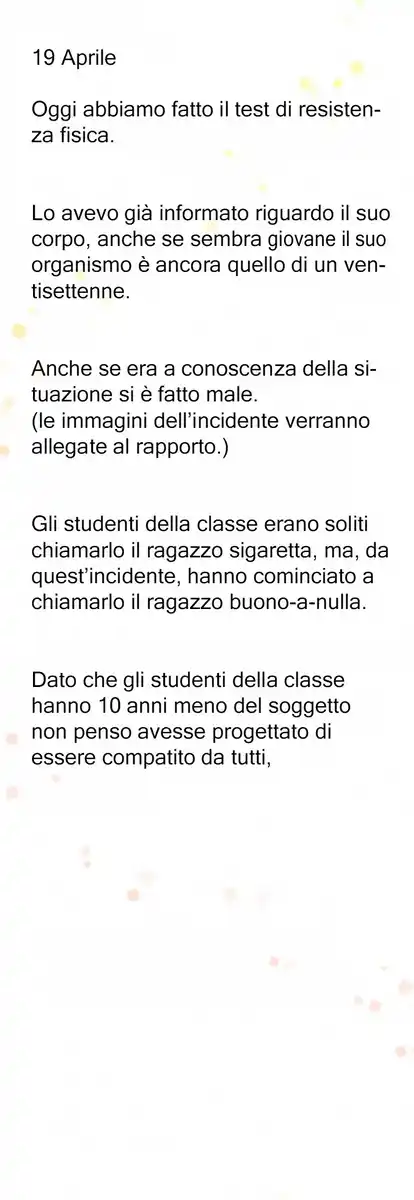 19 Aprile

Oggi abbiamo fatto il test di resistenza fisica.

Lo avevo già informato riguardo il suo corpo, anche se sembra giovane il suo organismo è ancora quello di un ventisettenne.

Anche se era a conoscenza della situazione si è fatto male.
(le immagini dell'incidente verranno allegate al rapporto.)

Gli studenti della classe erano soliti chiamarlo il ragazzo sigaretta, ma, da quest'incidente, hanno cominciato a chiamarlo il ragazzo buono-a-nulla.

Dato che gli studenti della classe hanno 10 anni meno del soggetto non penso avesse progettato di essere compatito da tutti,